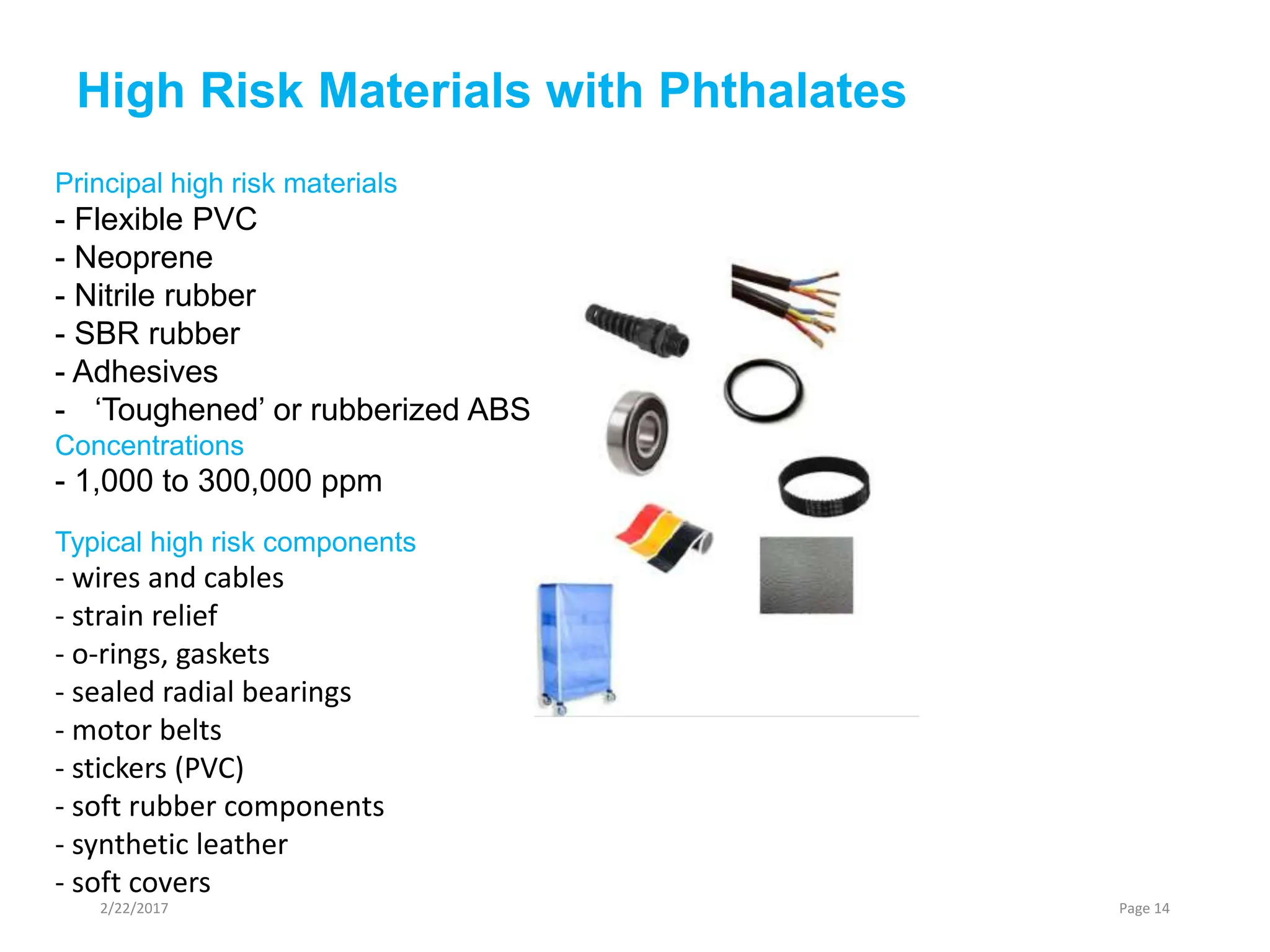 High Risk Materials with Phthalates

Principal high risk materials
- Flexible PVC
- Neoprene
- Nitrile rubber
- SBR rubber
- Adhesives
- ‘Toughened’ or rubberized ABS
Concentrations
- 1,000 to 300,000 ppm

Typical high risk components
- wires and cables
- strain relief
- o-rings, gaskets
- sealed radial bearings
- motor belts
- stickers (PVC)
- soft rubber components
- synthetic leather
- soft covers

2/22/2017

Page 14